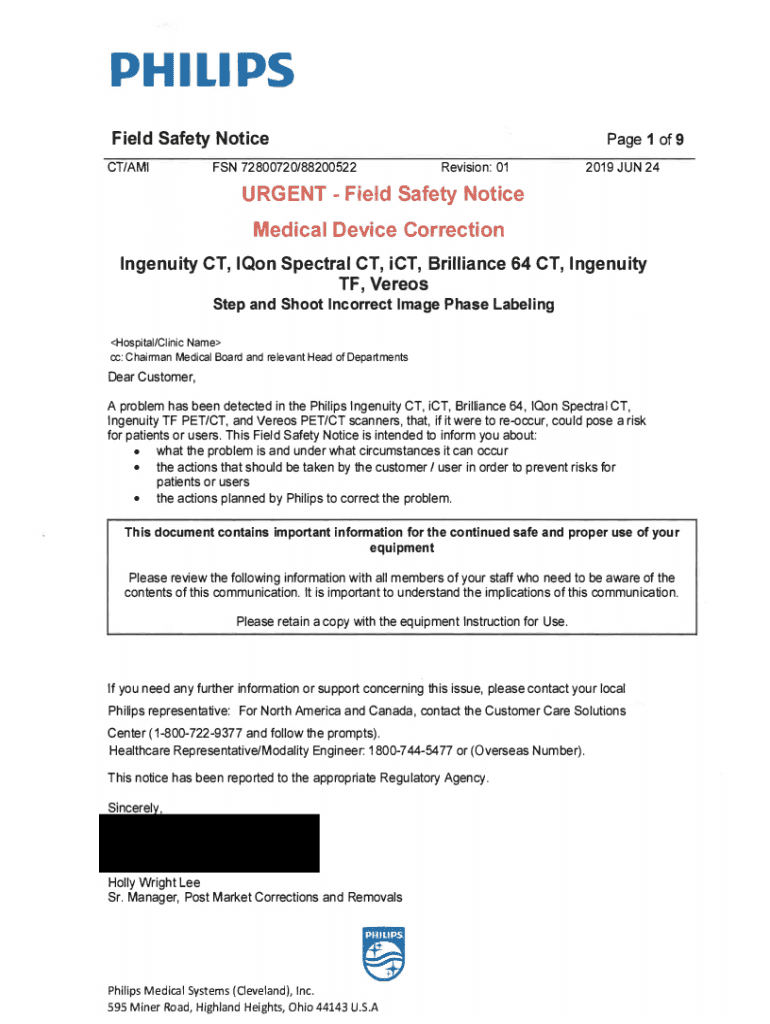 PHILIPS

Field Safety Notice

Page 1 of 9

CT/AMI FSN 72800720/88200522 Revision: 01 2019 JUN 24

URGENT - Field Safety Notice

Medical Device Correction

Ingenuity CT, IQon Spectral CT, iCT, Brilliance 64 CT, Ingenuity TF, Vereos

Step and Shoot Incorrect Image Phase Labeling

<Hospital/Clinic Name>
cc: Chairman Medical Board and relevant Head of Departments

Dear Customer,

A problem has been detected in the Philips Ingenuity CT, iCT, Brilliance 64, IQon Spectral CT, Ingenuity TF PET/CT, and Vereos PET/CT scanners, that, if it were to re-occur, could pose a risk for patients or users. This Field Safety Notice is intended to inform you about:
• what the problem is and under what circumstances it can occur
• the actions that should be taken by the customer / user in order to prevent risks for patients or users
• the actions planned by Philips to correct the problem.

This document contains important information for the continued safe and proper use of your equipment

Please review the following information with all members of your staff who need to be aware of the contents of this communication. It is important to understand the implications of this communication.

Please retain a copy with the equipment Instruction for Use.

If you need any further information or support concerning this issue, please contact your local Philips representative: For North America and Canada, contact the Customer Care Solutions Center (1-800-722-9377 and follow the prompts).
Healthcare Representative/Modality Engineer: 1800-744-5477 or (Overseas Number).

This notice has been reported to the appropriate Regulatory Agency.

Sincerely,

Holly Wright Lee
Sr. Manager, Post Market Corrections and Removals

PHILIPS

Philips Medical Systems (Cleveland), Inc.
595 Miner Road, Highland Heights, Ohio 44143 U.S.A